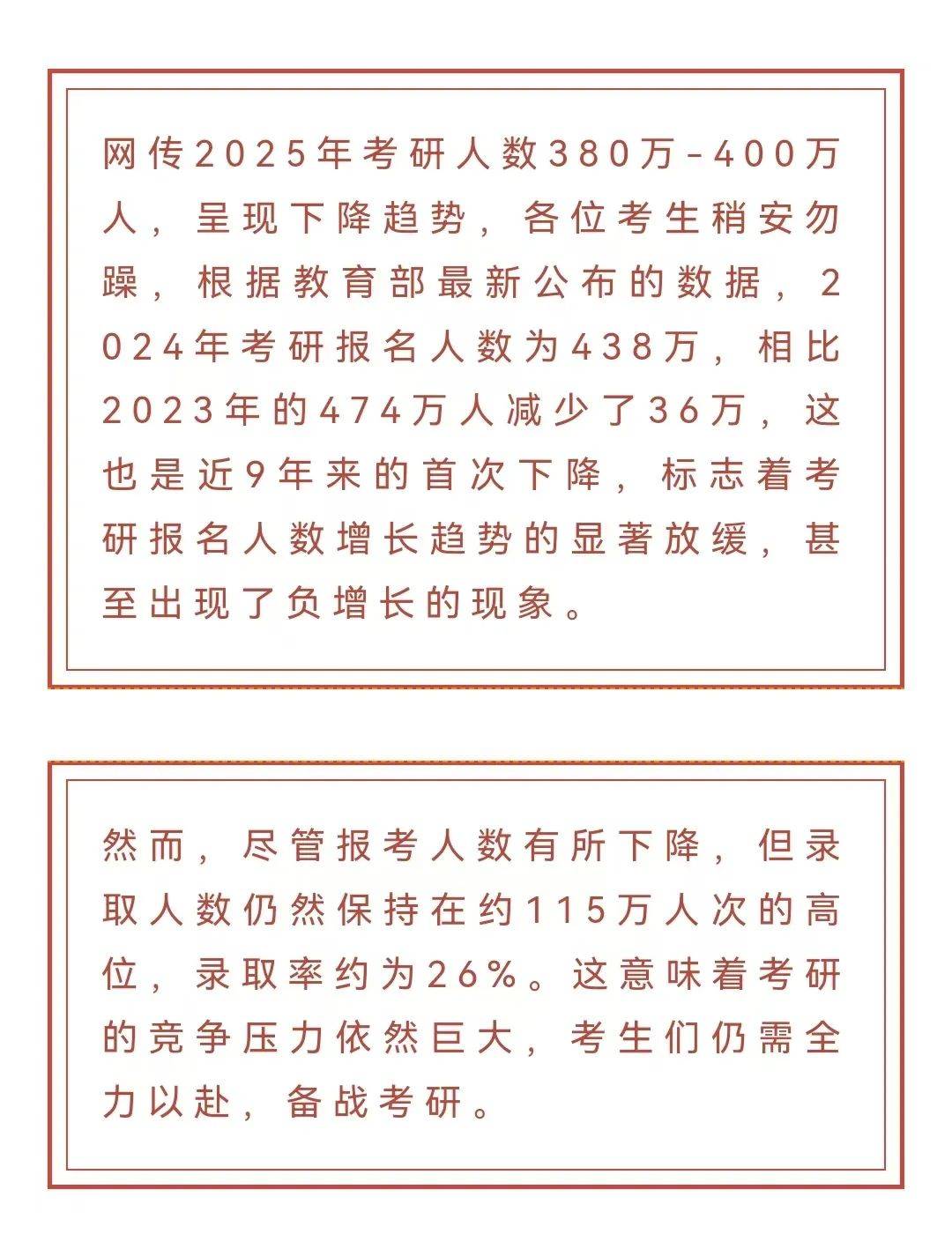 网传2025年考研人数380万-400万人，呈现下降趋势，各位考生稍安勿躁，根据教育部最新公布的数据，2024年考研报名人数为438万，相比2023年的474万人减少了36万，这也是近9年来的首次下降，标志着考研报名人数增长趋势的显著放缓，甚至出现了负增长的现象。

然而，尽管报考人数有所下降，但录取人数仍然保持在约115万人次的高位，录取率约为26%。这意味着考研的竞争压力依然巨大，考生们仍需全力以赴，备战考研。